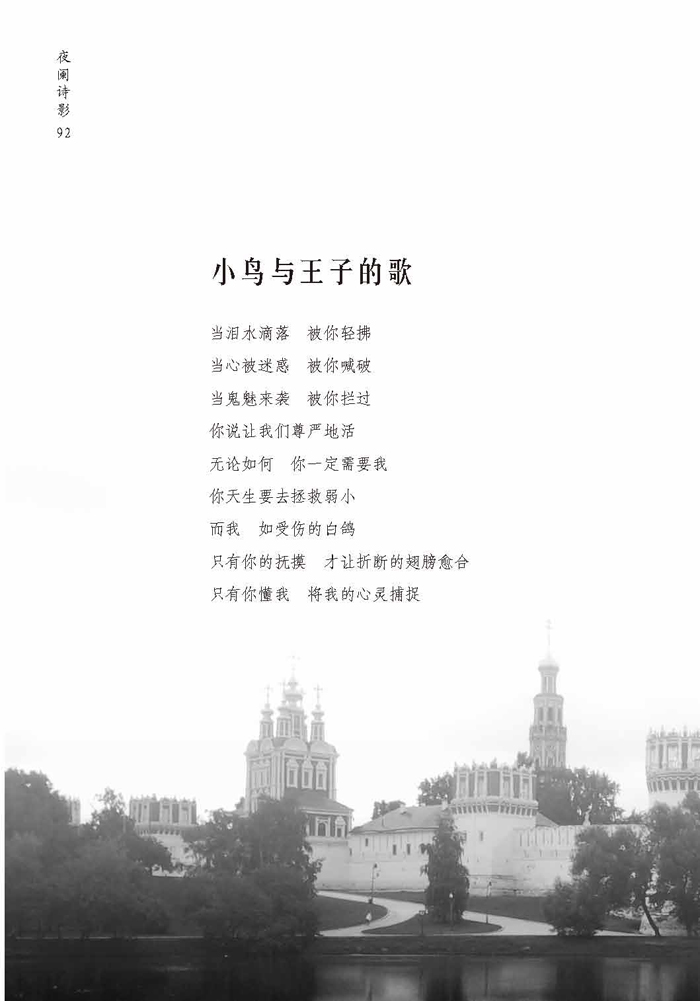 夜阑诗影
92

小鸟与王子的歌

当泪水滴落　被你轻拂
当心被迷惑　被你喊破
当鬼魅来袭　被你拦过
你说让我们尊严地活
无论如何　你一定需要我
你天生要去拯救弱小
而我　如受伤的白鸽
只有你的抚摸　才让折断的翅膀愈合
只有你懂我　将我的心灵捕捉